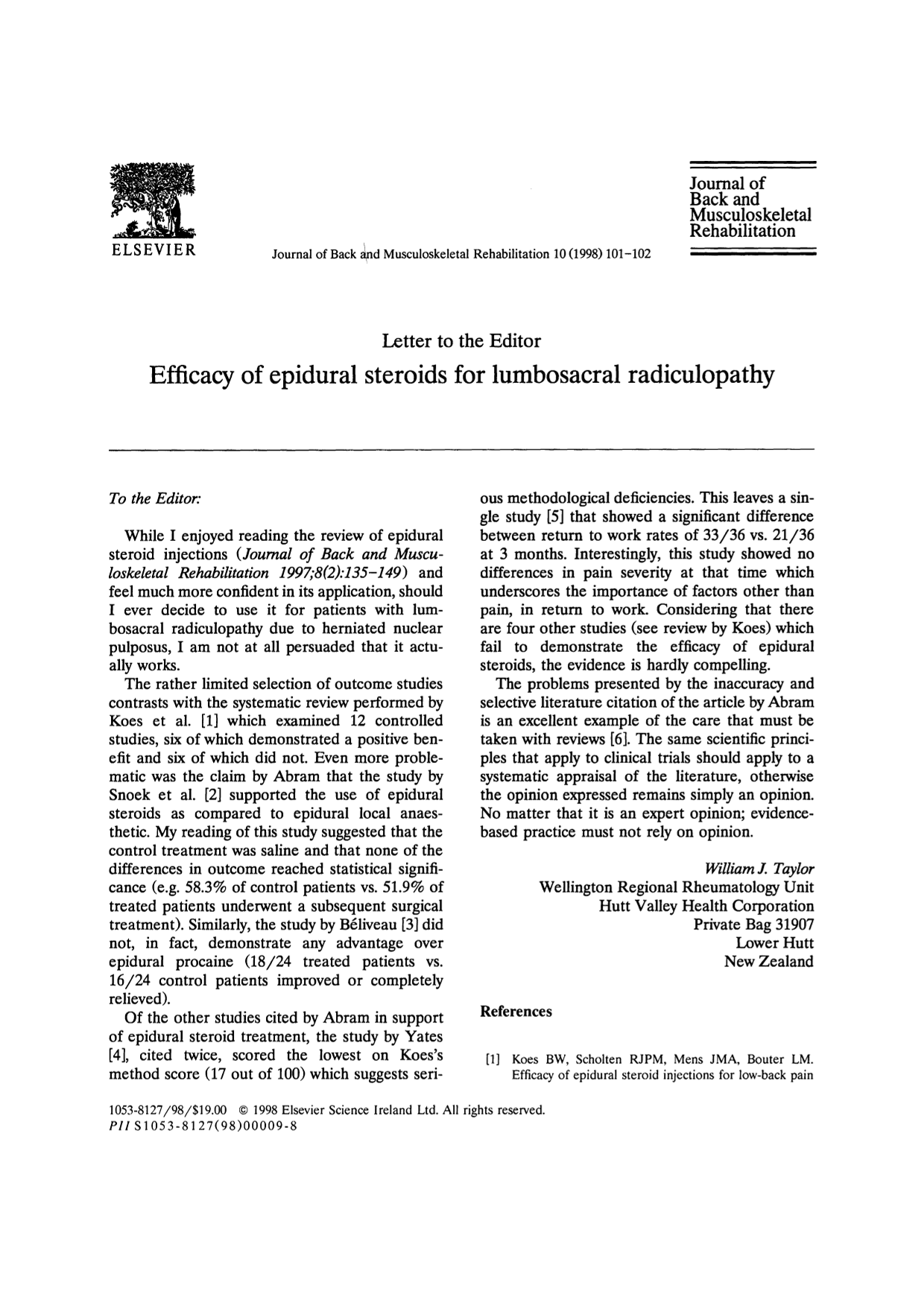 ELSEVIER

Journal of Back and Musculoskeletal Rehabilitation 10 (1998) 101-102

Journal of
Back and
Musculoskeletal
Rehabilitation

Letter to the Editor

Efficacy of epidural steroids for lumbosacral radiculopathy

To the Editor:

While I enjoyed reading the review of epidural steroid injections (Journal of Back and Musculoskeletal Rehabilitation 1997;8(2):135-149) and feel much more confident in its application, should I ever decide to use it for patients with lumbosacral radiculopathy due to herniated nuclear pulposus, I am not at all persuaded that it actually works.

The rather limited selection of outcome studies contrasts with the systematic review performed by Koes et al. [1] which examined 12 controlled studies, six of which demonstrated a positive benefit and six of which did not. Even more problematic was the claim by Abram that the study by Snoek et al. [2] supported the use of epidural steroids as compared to epidural local anaesthetic. My reading of this study suggested that the control treatment was saline and that none of the differences in outcome reached statistical significance (e.g. 58.3% of control patients vs. 51.9% of treated patients underwent a subsequent surgical treatment). Similarly, the study by Béliveau [3] did not, in fact, demonstrate any advantage over epidural procaine (18/24 treated patients vs. 16/24 control patients improved or completely relieved).

Of the other studies cited by Abram in support of epidural steroid treatment, the study by Yates [4], cited twice, scored the lowest on Koes's method score (17 out of 100) which suggests serious methodological deficiencies. This leaves a single study [5] that showed a significant difference between return to work rates of 33/36 vs. 21/36 at 3 months. Interestingly, this study showed no differences in pain severity at that time which underscores the importance of factors other than pain, in return to work. Considering that there are four other studies (see review by Koes) which fail to demonstrate the efficacy of epidural steroids, the evidence is hardly compelling.

The problems presented by the inaccuracy and selective literature citation of the article by Abram is an excellent example of the care that must be taken with reviews [6]. The same scientific principles that apply to clinical trials should apply to a systematic appraisal of the literature, otherwise the opinion expressed remains simply an opinion. No matter that it is an expert opinion; evidence-based practice must not rely on opinion.

William J. Taylor
Wellington Regional Rheumatology Unit
Hutt Valley Health Corporation
Private Bag 31907
Lower Hutt
New Zealand

References

[1] Koes BW, Scholten RJPM, Mens JMA, Bouter LM. Efficacy of epidural steroid injections for low-back pain

1053-8127/98/$19.00 © 1998 Elsevier Science Ireland Ltd. All rights reserved.
PII S1053-8127(98)00009-8